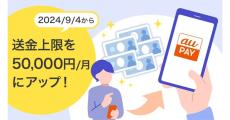 2024/9/4から

送金上限を
50,000円/月
にアップ！

au
PAY